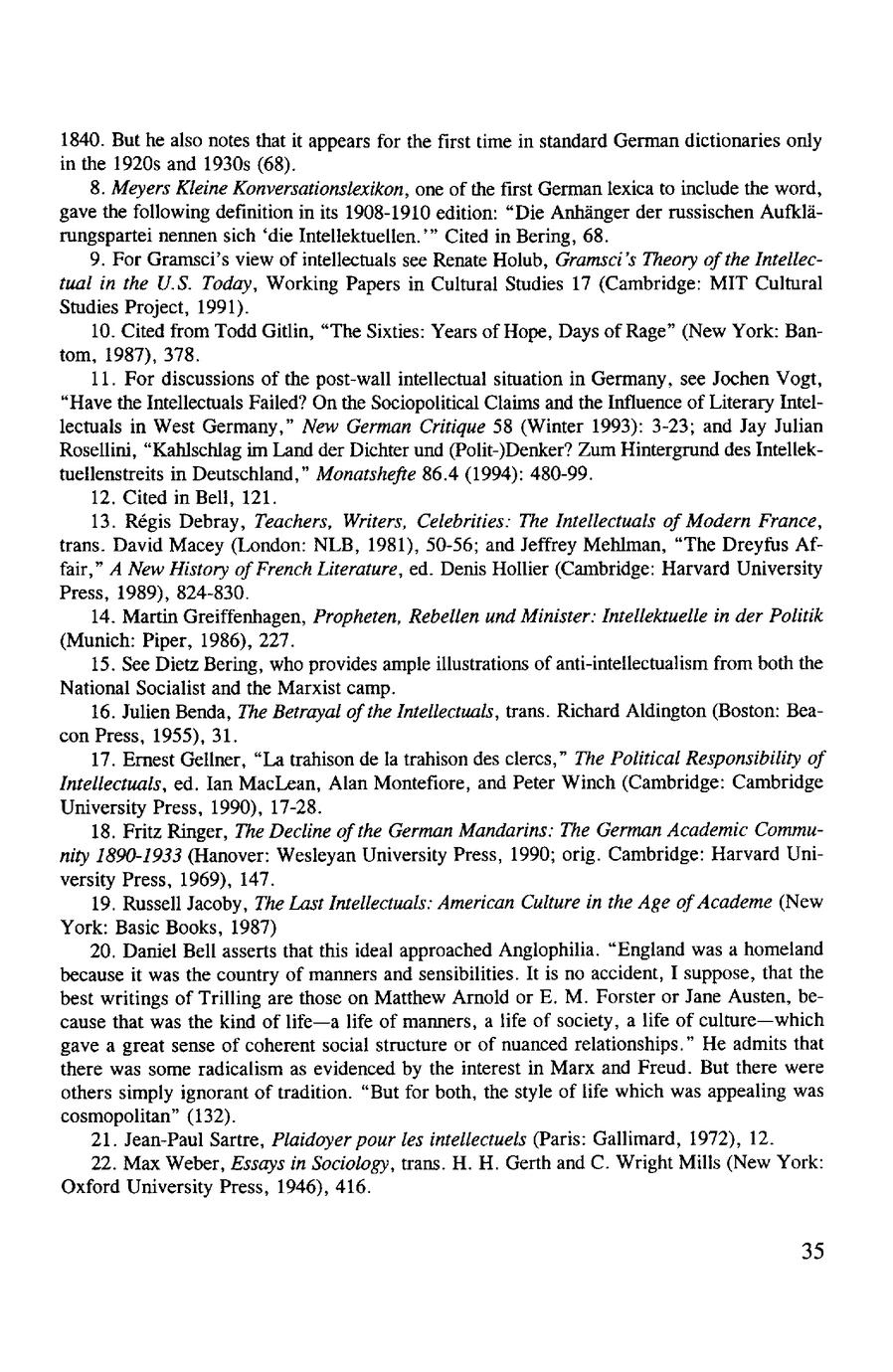 1840. But he also notes that it appears for the first time in standard German dictionaries only in the 1920s and 1930s (68).

8. Meyers Kleine Konversationslexikon, one of the first German lexica to include the word, gave the following definition in its 1908-1910 edition: "Die Anhänger der russischen Aufklärungspartei nennen sich 'die Intellektuellen.'" Cited in Bering, 68.

9. For Gramsci's view of intellectuals see Renate Holub, Gramsci's Theory of the Intellectual in the U.S. Today, Working Papers in Cultural Studies 17 (Cambridge: MIT Cultural Studies Project, 1991).

10. Cited from Todd Gitlin, "The Sixties: Years of Hope, Days of Rage" (New York: Bantom, 1987), 378.

11. For discussions of the post-wall intellectual situation in Germany, see Jochen Vogt, "Have the Intellectuals Failed? On the Sociopolitical Claims and the Influence of Literary Intellectuals in West Germany," New German Critique 58 (Winter 1993): 3-23; and Jay Julian Rosellini, "Kahlschlag im Land der Dichter und (Polit-)Denker? Zum Hintergrund des Intellektuellenstreits in Deutschland," Monatshefte 86.4 (1994): 480-99.

12. Cited in Bell, 121.

13. Régis Debray, Teachers, Writers, Celebrities: The Intellectuals of Modern France, trans. David Macey (London: NLB, 1981), 50-56; and Jeffrey Mehlman, "The Dreyfus Affair," A New History of French Literature, ed. Denis Hollier (Cambridge: Harvard University Press, 1989), 824-830.

14. Martin Greiffenhagen, Propheten, Rebellen und Minister: Intellektuelle in der Politik (Munich: Piper, 1986), 227.

15. See Dietz Bering, who provides ample illustrations of anti-intellectualism from both the National Socialist and the Marxist camp.

16. Julien Benda, The Betrayal of the Intellectuals, trans. Richard Aldington (Boston: Beacon Press, 1955), 31.

17. Ernest Gellner, "La trahison de la trahison des clercs," The Political Responsibility of Intellectuals, ed. Ian MacLean, Alan Montefiore, and Peter Winch (Cambridge: Cambridge University Press, 1990), 17-28.

18. Fritz Ringer, The Decline of the German Mandarins: The German Academic Community 1890-1933 (Hanover: Wesleyan University Press, 1990; orig. Cambridge: Harvard University Press, 1969), 147.

19. Russell Jacoby, The Last Intellectuals: American Culture in the Age of Academe (New York: Basic Books, 1987)

20. Daniel Bell asserts that this ideal approached Anglophilia. "England was a homeland because it was the country of manners and sensibilities. It is no accident, I suppose, that the best writings of Trilling are those on Matthew Arnold or E. M. Forster or Jane Austen, because that was the kind of life—a life of manners, a life of society, a life of culture—which gave a great sense of coherent social structure or of nuanced relationships." He admits that there was some radicalism as evidenced by the interest in Marx and Freud. But there were others simply ignorant of tradition. "But for both, the style of life which was appealing was cosmopolitan" (132).

21. Jean-Paul Sartre, Plaidoyer pour les intellectuels (Paris: Gallimard, 1972), 12.

22. Max Weber, Essays in Sociology, trans. H. H. Gerth and C. Wright Mills (New York: Oxford University Press, 1946), 416.

35